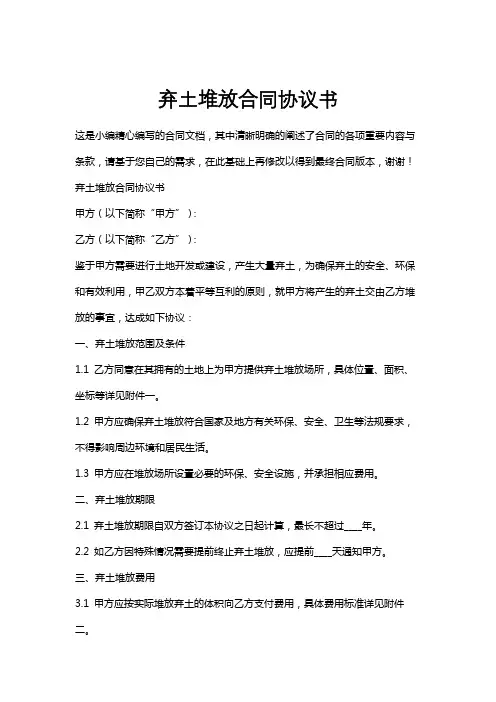 弃土堆放合同协议书

这是小编精心编写的合同文档，其中清晰明确的阐述了合同的各项重要内容与条款，请基于您自己的需求，在此基础上再修改以得到最终合同版本，谢谢！

弃土堆放合同协议书

甲方（以下简称“甲方”）：

乙方（以下简称“乙方”）：

鉴于甲方需要进行土地开发或建设，产生大量弃土，为确保弃土的安全、环保和有效利用，甲乙双方本着平等互利的原则，就甲方将产生的弃土交由乙方堆放的事宜，达成如下协议：

一、弃土堆放范围及条件

1.1 乙方同意在其拥有的土地上为甲方提供弃土堆放场所，具体位置、面积、坐标等详见附件一。

1.2 甲方应确保弃土堆放符合国家及地方有关环保、安全、卫生等法规要求，不得影响周边环境和居民生活。

1.3 甲方应在堆放场所设置必要的环保、安全设施，并承担相应费用。

二、弃土堆放期限

2.1 弃土堆放期限自双方签订本协议之日起计算，最长不超过____年。

2.2 如乙方因特殊情况需要提前终止弃土堆放，应提前____天通知甲方。

三、弃土堆放费用

3.1 甲方应按实际堆放弃土的体积向乙方支付费用，具体费用标准详见附件二。